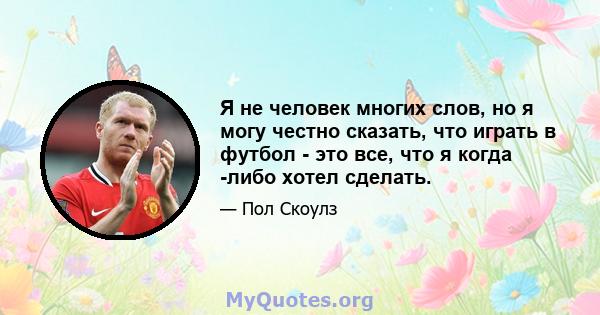 Я не человек многих слов, но я могу честно сказать, что играть в футбол - это все, что я когда -либо хотел сделать.

— Пол Скоулз

MyQuotes.org